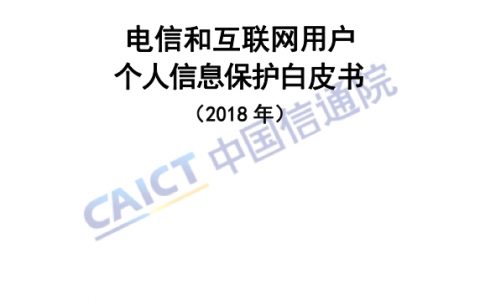 电信和互联网用户
个人信息保护白皮书
（2018 年）

CAICT 中国信通院